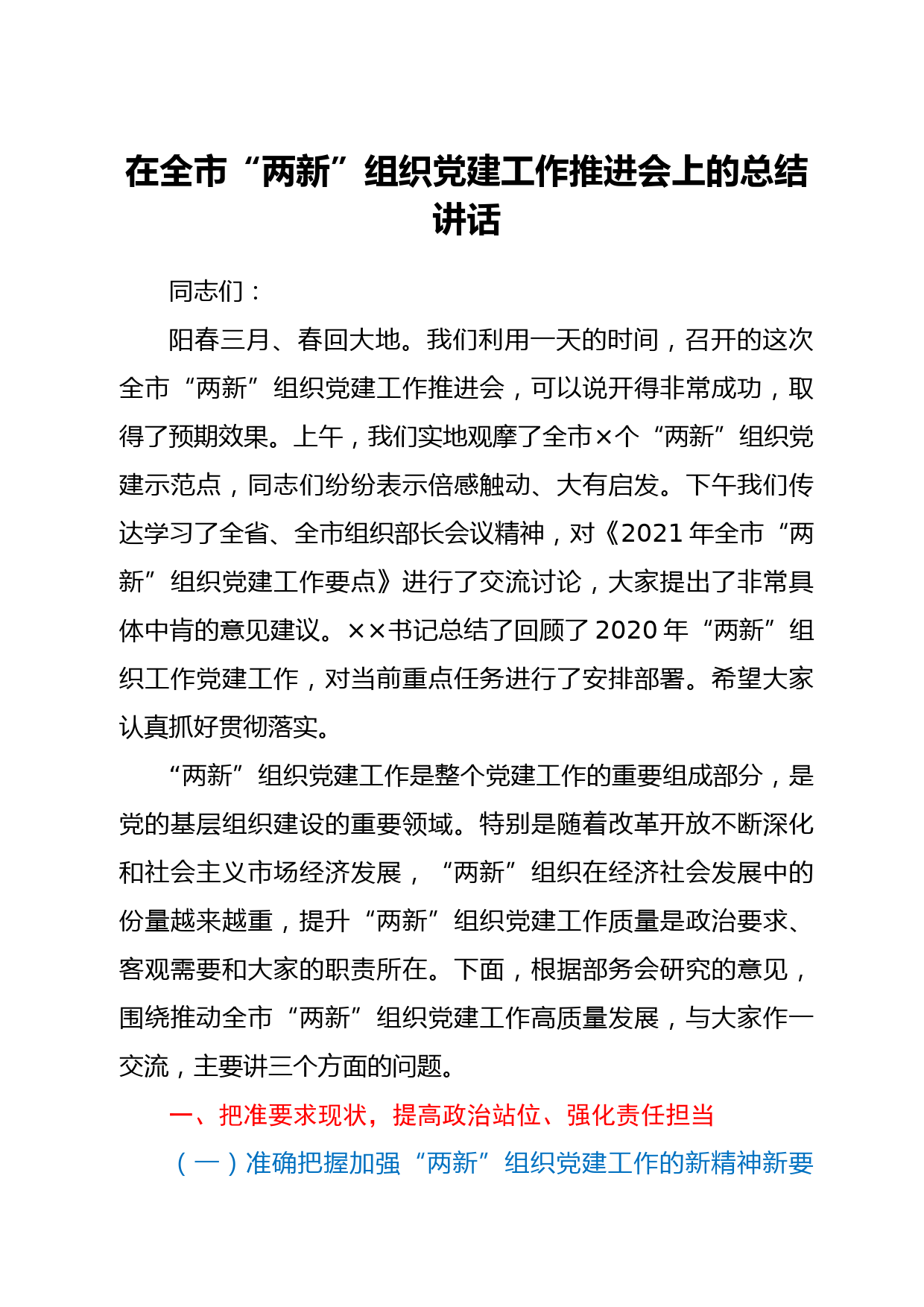 在全市“两新”组织党建工作推进会上的总结讲话

同志们：

阳春三月、春回大地。我们利用一天的时间，召开的这次全市“两新”组织党建工作推进会，可以说开得非常成功，取得了预期效果。上午，我们实地观摩了全市×个“两新”组织党建示范点，同志们纷纷表示倍感触动、大有启发。下午我们传达学习了全省、全市组织部长会议精神，对《2021年全市“两新”组织党建工作要点》进行了交流讨论，大家提出了非常具体中肯的意见建议。××书记总结了回顾了2020年“两新”组织工作党建工作，对当前重点任务进行了安排部署。希望大家认真抓好贯彻落实。

“两新”组织党建工作是整个党建工作的重要组成部分，是党的基层组织建设的重要领域。特别是随着改革开放不断深化和社会主义市场经济发展，“两新”组织在经济社会发展中的份量越来越重，提升“两新”组织党建工作质量是政治要求、客观需要和大家的职责所在。下面，根据部务会研究的意见，围绕推动全市“两新”组织党建工作高质量发展，与大家作一交流，主要讲三个方面的问题。

一、把准要求现状，提高政治站位、强化责任担当

（一）准确把握加强“两新”组织党建工作的新精神新要